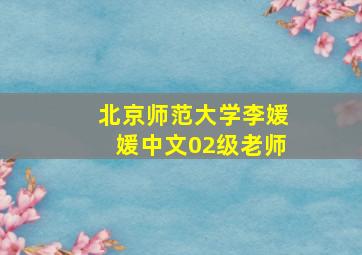 北京师范大学李媛媛中文02级老师